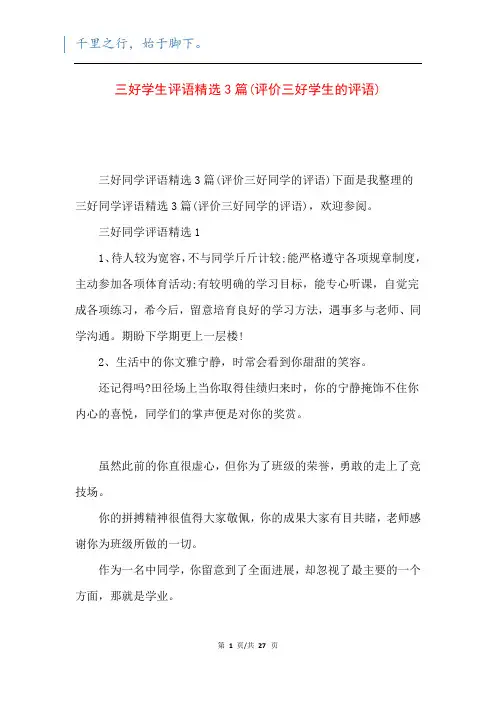 千里之行，始于脚下。

三好学生评语精选3篇(评价三好学生的评语)

三好同学评语精选3篇(评价三好同学的评语)下面是我整理的三好同学评语精选3篇(评价三好同学的评语)，欢迎参阅。

三好同学评语精选1

1、待人较为宽容，不与同学斤斤计较;能严格遵守各项规章制度，主动参加各项体育活动;有较明确的学习目标，能专心听课，自觉完成各项练习，希今后，留意培育良好的学习方法，遇事多与老师、同学沟通。期盼下学期更上一层楼!

2、生活中的你文雅宁静，时常会看到你甜甜的笑容。

还记得吗?田径场上当你取得佳绩归来时，你的宁静掩饰不住你内心的喜悦，同学们的掌声便是对你的奖赏。

虽然此前的你直很虚心，但你为了班级的荣誉，勇敢的走上了竞技场。

你的拼搏精神很值得大家敬佩，你的成果大家有目共睹，老师感谢你为班级所做的一切。

作为一名中同学，你留意到了全面进展，却忽视了最主要的一个方面，那就是学业。

第 1 页/共 27 页